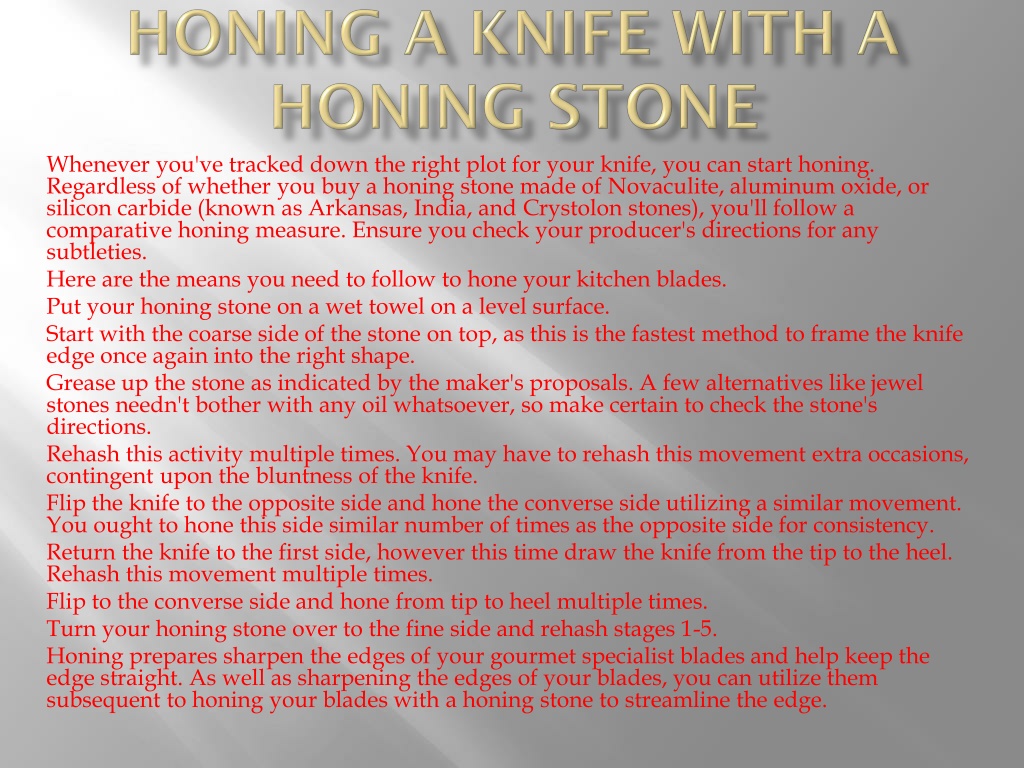 HONING A KNIFE WITH A HONING STONE

Whenever you've tracked down the right plot for your knife, you can start honing. Regardless of whether you buy a honing stone made of Novaculite, aluminum oxide, or silicon carbide (known as Arkansas, India, and Crystolon stones), you'll follow a comparative honing measure. Ensure you check your producer's directions for any subtleties.

Here are the means you need to follow to hone your kitchen blades.

Put your honing stone on a wet towel on a level surface.

Start with the coarse side of the stone on top, as this is the fastest method to frame the knife edge once again into the right shape.

Grease up the stone as indicated by the maker's proposals. A few alternatives like jewel stones needn't bother with any oil whatsoever, so make certain to check the stone's directions.

Rehash this activity multiple times. You may have to rehash this movement extra occasions, contingent upon the bluntness of the knife.

Flip the knife to the opposite side and hone the converse side utilizing a similar movement. You ought to hone this side similar number of times as the opposite side for consistency.

Return the knife to the first side, however this time draw the knife from the tip to the heel. Rehash this movement multiple times.

Flip to the converse side and hone from tip to heel multiple times.

Turn your honing stone over to the fine side and rehash stages 1-5.

Honing prepares sharpen the edges of your gourmet specialist blades and help keep the edge straight. As well as sharpening the edges of your blades, you can utilize them subsequent to honing your blades with a honing stone to streamline the edge.